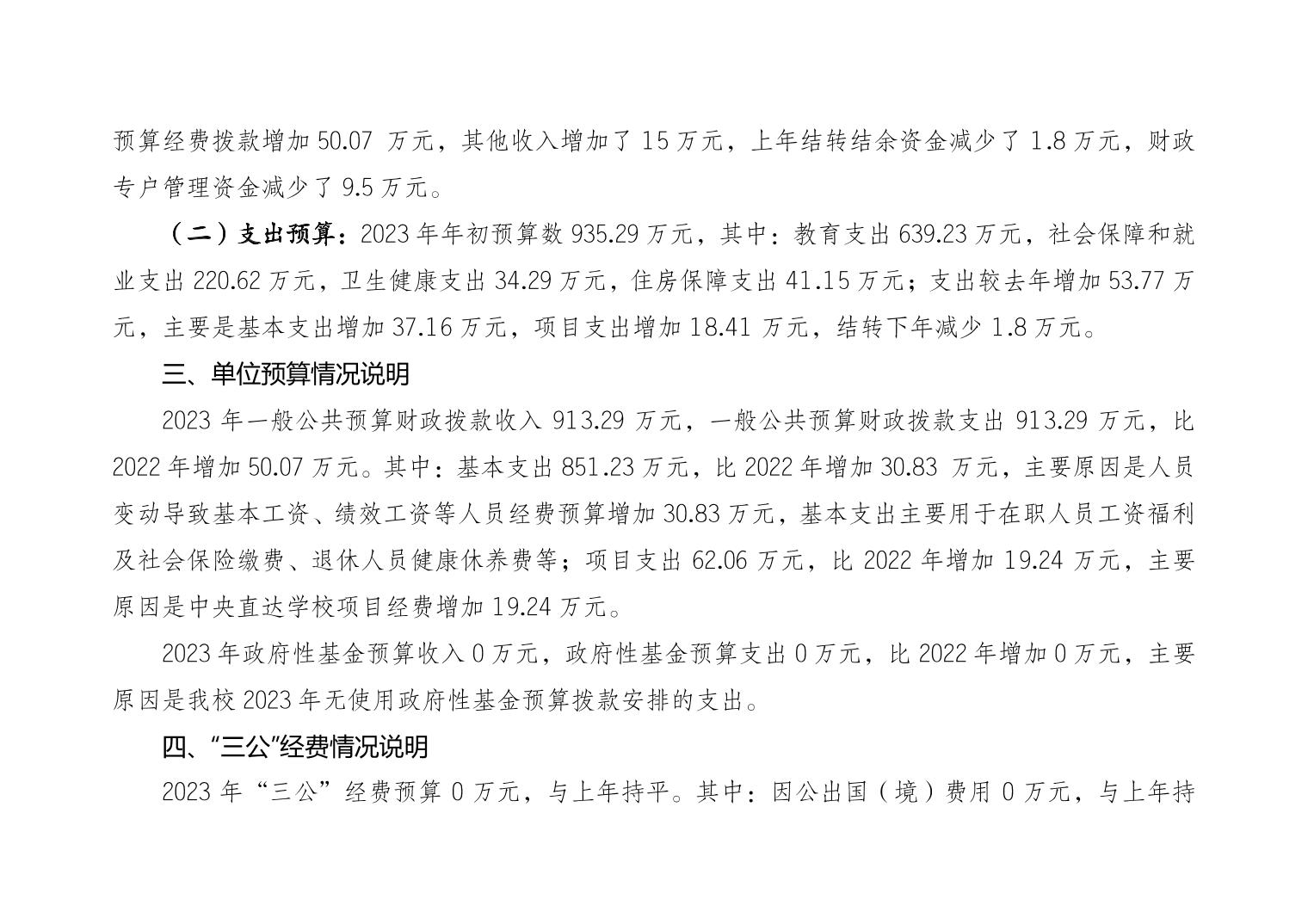 预算经费拨款增加 50.07 万元，其他收入增加了 15 万元，上年结转结余资金减少了 1.8 万元，财政专户管理资金减少了 9.5 万元。

（二）支出预算：2023 年年初预算数 935.29 万元，其中：教育支出 639.23 万元，社会保障和就业支出 220.62 万元，卫生健康支出 34.29 万元，住房保障支出 41.15 万元；支出较去年增加 53.77 万元，主要是基本支出增加 37.16 万元，项目支出增加 18.41 万元，结转下年减少 1.8 万元。

三、单位预算情况说明

2023 年一般公共预算财政拨款收入 913.29 万元，一般公共预算财政拨款支出 913.29 万元，比 2022 年增加 50.07 万元。其中：基本支出 851.23 万元，比 2022 年增加 30.83 万元，主要原因是人员变动导致基本工资、绩效工资等人员经费预算增加 30.83 万元，基本支出主要用于在职人员工资福利及社会保险缴费、退休人员健康休养费等；项目支出 62.06 万元，比 2022 年增加 19.24 万元，主要原因是中央直达学校项目经费增加 19.24 万元。

2023 年政府性基金预算收入 0 万元，政府性基金预算支出 0 万元，比 2022 年增加 0 万元，主要原因是我校 2023 年无使用政府性基金预算拨款安排的支出。

四、“三公”经费情况说明

2023 年“三公”经费预算 0 万元，与上年持平。其中：因公出国（境）费用 0 万元，与上年持